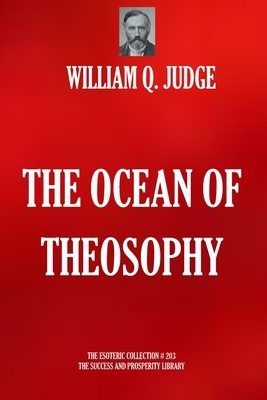 WILLIAM Q. JUDGE

THE OCEAN OF THEOSOPHY

THE ESOTERIC COLLECTION # 203
THE SUCCESS AND PROSPERITY LIBRARY